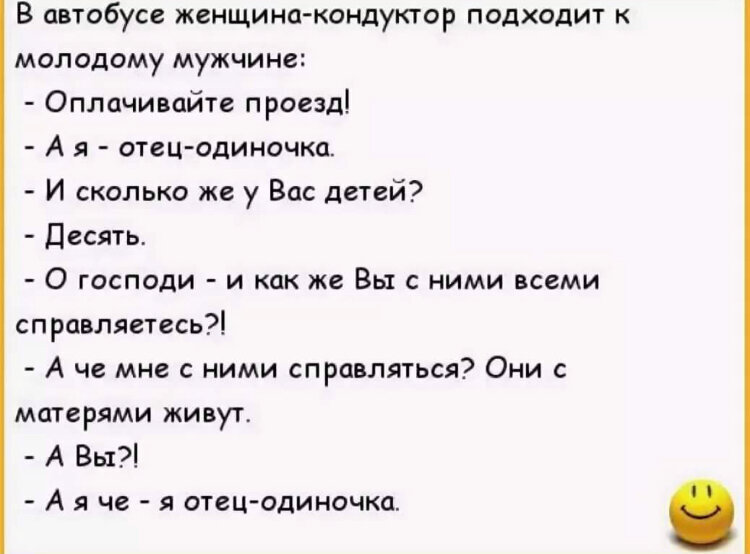 В автобусе женщина-кондуктор подходит к молодому мужчине:

- Оплачивайте проезд!

- А я - отец-одиночка.

- И сколько же у Вас детей?

- Десять.

- О господи - и как же Вы с ними всеми справляетесь?!

- А че мне с ними справляться? Они с матерями живут.

- А Вы?!

- А я че - я отец-одиночка.